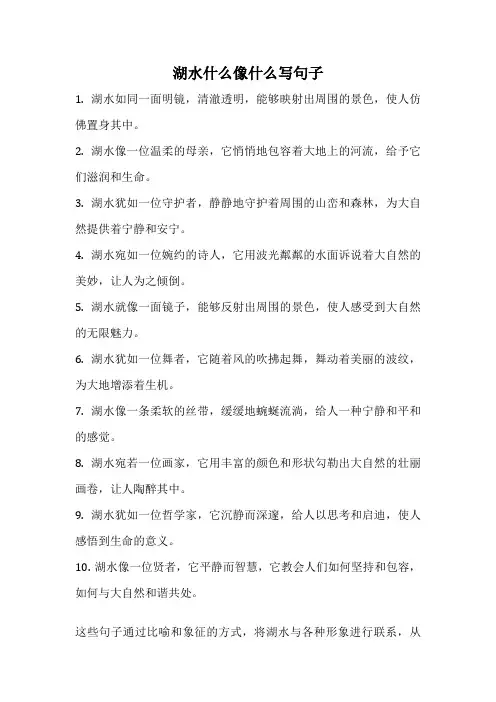 湖水什么像什么写句子

1. 湖水如同一面明镜，清澈透明，能够映射出周围的景色，使人仿佛置身其中。

2. 湖水像一位温柔的母亲，它悄悄地包容着大地上的河流，给予它们滋润和生命。

3. 湖水犹如一位守护者，静静地守护着周围的山峦和森林，为大自然提供着宁静和安宁。

4. 湖水宛如一位婉约的诗人，它用波光粼粼的水面诉说着大自然的美妙，让人为之倾倒。

5. 湖水就像一面镜子，能够反射出周围的景色，使人感受到大自然的无限魅力。

6. 湖水犹如一位舞者，它随着风的吹拂起舞，舞动着美丽的波纹，为大地增添着生机。

7. 湖水像一条柔软的丝带，缓缓地蜿蜒流淌，给人一种宁静和平和的感觉。

8. 湖水宛若一位画家，它用丰富的颜色和形状勾勒出大自然的壮丽画卷，让人陶醉其中。

9. 湖水犹如一位哲学家，它沉静而深邃，给人以思考和启迪，使人感悟到生命的意义。

10. 湖水像一位贤者，它平静而智慧，它教会人们如何坚持和包容，如何与大自然和谐共处。

这些句子通过比喻和象征的方式，将湖水与各种形象进行联系，从